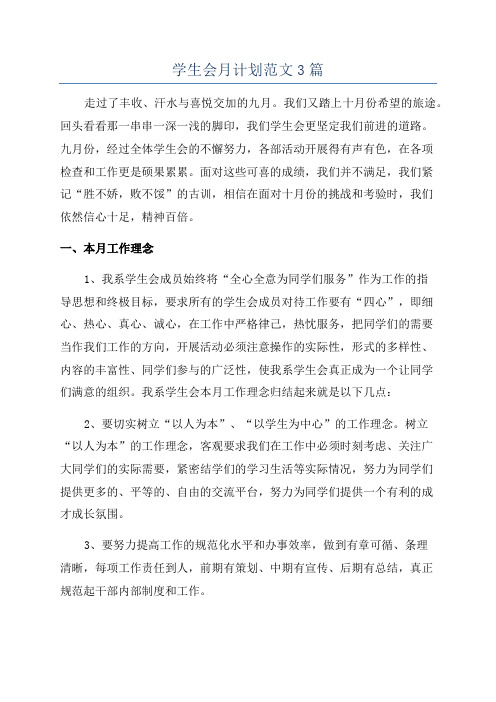 学生会月计划范文3篇

走过了丰收、汗水与喜悦交加的九月。我们又踏上十月份希望的旅途。回头看看那一串串一深一浅的脚印，我们学生会更坚定我们前进的道路。九月份，经过全体学生会的不懈努力，各部活动开展得有声有色，在各项检查和工作更是硕果累累。面对这些可喜的成绩，我们并不满足，我们紧记“胜不娇，败不馁”的古训，相信在面对十月份的挑战和考验时，我们依然信心十足，精神百倍。

一、本月工作理念

1、我系学生会成员始终将“全心全意为同学们服务”作为工作的指导思想和终极目标，要求所有的学生会成员对待工作要有“四心”，即细心、热心、真心、诚心，在工作中严格律己，热忱服务，把同学们的需要当作我们工作的方向，开展活动必须注意操作的实际性，形式的多样性、内容的丰富性、同学们参与的广泛性，使我系学生会真正成为一个让同学们满意的组织。我系学生会本月工作理念归结起来就是以下几点：

2、要切实树立“以人为本”、“以学生为中心”的工作理念。树立“以人为本”的工作理念，客观要求我们在工作中必须时刻考虑、关注广大同学们的实际需要，紧密结学们的学习生活等实际情况，努力为同学们提供更多的、平等的、自由的交流平台，努力为同学们提供一个有利的成才成长氛围。

3、要努力提高工作的规范化水平和办事效率，做到有章可循、条理清晰，每项工作责任到人，前期有策划、中期有宣传、后期有总结，真正规范起干部内部制度和工作。